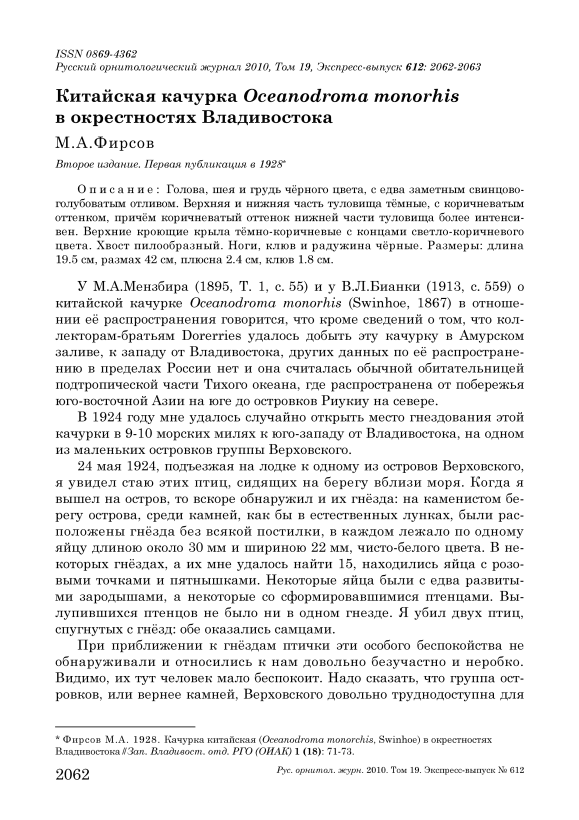 ISSN 0869-4362
Русский орнитологический журнал 2010, Том 19, Экспресс-выпуск 612: 2062-2063

Китайская качурка Oceanodroma monorhis в окрестностях Владивостока

М.А.Фирсов

Второе издание. Первая публикация в 1928*

Описание: Голова, шея и грудь чёрного цвета, с едва заметным свинцово-голубоватым отливом. Верхняя и нижняя часть туловища тёмные, с коричневатым оттенком, причём коричневатый оттенок нижней части туловища более интенсивен. Верхние кроющие крыла тёмно-коричневые с концами светло-коричневого цвета. Хвост пилообразный. Ноги, клюв и радужина чёрные. Размеры: длина 19.5 см, размах 42 см, плюсна 2.4 см, клюв 1.8 см.

У М.А.Мензбира (1895, Т. 1, с. 55) и у В.Л.Бианки (1913, с. 559) о китайской качурке Oceanodroma monorhis (Swinhoe, 1867) в отношении её распространения говорится, что кроме сведений о том, что коллекторам-братьям Dorerries удалось добыть эту качурку в Амурском заливе, к западу от Владивостока, других данных по её распространению в пределах России нет и она считалась обычной обитательницей подтропической части Тихого океана, где распространена от побережья юго-восточной Азии на юге до островков Риукиу на севере.

В 1924 году мне удалось случайно открыть место гнездования этой качурки в 9-10 морских милях к юго-западу от Владивостока, на одном из маленьких островков группы Верховского.

24 мая 1924, подъезжая на лодке к одному из островов Верховского, я увидел стаю этих птиц, сидящих на берегу вблизи моря. Когда я вышел на остров, то вскоре обнаружил и их гнёзда: на каменистом берегу острова, среди камней, как бы в естественных лунках, были расположены гнёзда без всякой постилки, в каждом лежало по одному яйцу длиною около 30 мм и шириною 22 мм, чисто-белого цвета. В некоторых гнёздах, а их мне удалось найти 15, находились яйца с розовыми точками и пятнышками. Некоторые яйца были с едва развитыми зародышами, а некоторые со сформировавшимися птенцами. Вылупившихся птенцов не было ни в одном гнезде. Я убил двух птиц, спугнутых с гнёзд: обе оказались самцами.

При приближении к гнёздам птички эти особого беспокойства не обнаруживали и относились к нам довольно безучастно и неробко. Видимо, их тут человек мало беспокоит. Надо сказать, что группа островков, или вернее камней, Верховского довольно труднодоступна для

* Фирсов М.А. 1928. Качурка китайская (Oceanodroma monorchis, Swinhoe) в окрестностях Владивостока // Зап. Владивост. отд. РГО (ОИАК) 1 (18): 71-73.

2062 Рус. орнитол. журн. 2010. Том 19. Экспресс-выпуск № 612